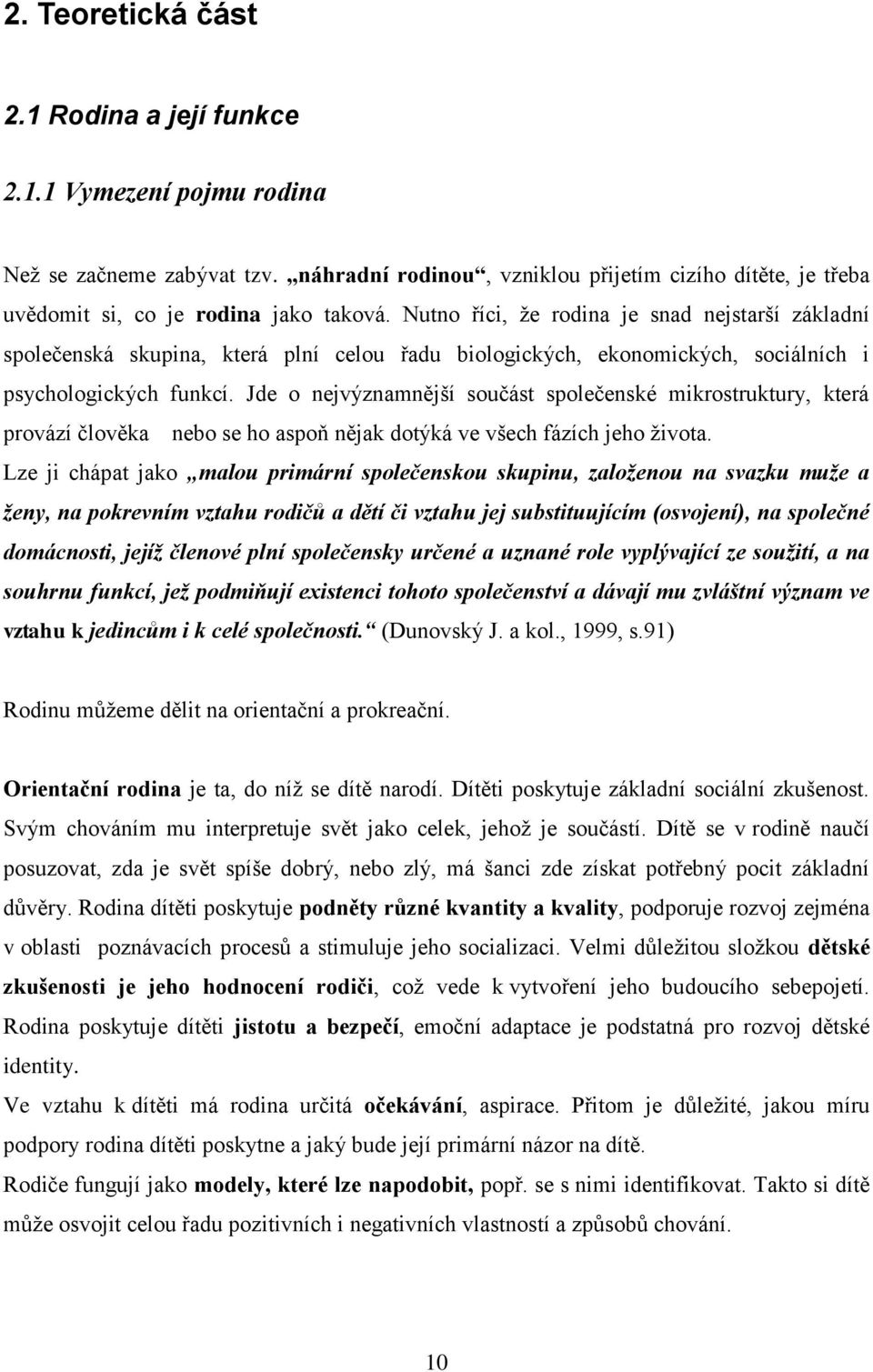 2. Teoretická část

2.1 Rodina a její funkce

2.1.1 Vymezení pojmu rodina

Než se začneme zabývat tzv. „náhradní rodinou“, vzniklou přijetím cizího dítěte, je třeba uvědomit si, co je rodina jako taková. Nutno říci, že rodina je snad nejstarší základní společenská skupina, která plní celou řadu biologických, ekonomických, sociálních i psychologických funkcí. Jde o nejvýznamnější součást společenské mikrostruktury, která provází člověka nebo se ho aspoň nějak dotýká ve všech fázích jeho života.
Lze ji chápat jako „malou primární společenskou skupinu, založenou na svazku muže a ženy, na pokrevním vztahu rodičů a dětí či vztahu jej substituujícím (osvojení), na společné domácnosti, jejíž členové plní společensky určené a uznané role vyplývající ze soužití, a na souhrnu funkcí, jež podmiňují existenci tohoto společenství a dávají mu zvláštní význam ve vztahu k jedincům i k celé společnosti.“ (Dunovský J. a kol., 1999, s.91)

Rodinu můžeme dělit na orientační a prokreační.

Orientační rodina je ta, do níž se dítě narodí. Dítěti poskytuje základní sociální zkušenost. Svým chováním mu interpretuje svět jako celek, jehož je součástí. Dítě se v rodině naučí posuzovat, zda je svět spíše dobrý, nebo zlý, má šanci zde získat potřebný pocit základní důvěry. Rodina dítěti poskytuje podněty různé kvantity a kvality, podporuje rozvoj zejména v oblasti poznávacích procesů a stimuluje jeho socializaci. Velmi důležitou složkou dětské zkušenosti je jeho hodnocení rodiči, což vede k vytvoření jeho budoucího sebepojetí. Rodina poskytuje dítěti jistotu a bezpečí, emoční adaptace je podstatná pro rozvoj dětské identity.
Ve vztahu k dítěti má rodina určitá očekávání, aspirace. Přitom je důležité, jakou míru podpory rodina dítěti poskytne a jaký bude její primární názor na dítě.
Rodiče fungují jako modely, které lze napodobit, popř. se s nimi identifikovat. Takto si dítě může osvojit celou řadu pozitivních i negativních vlastností a způsobů chování.

10